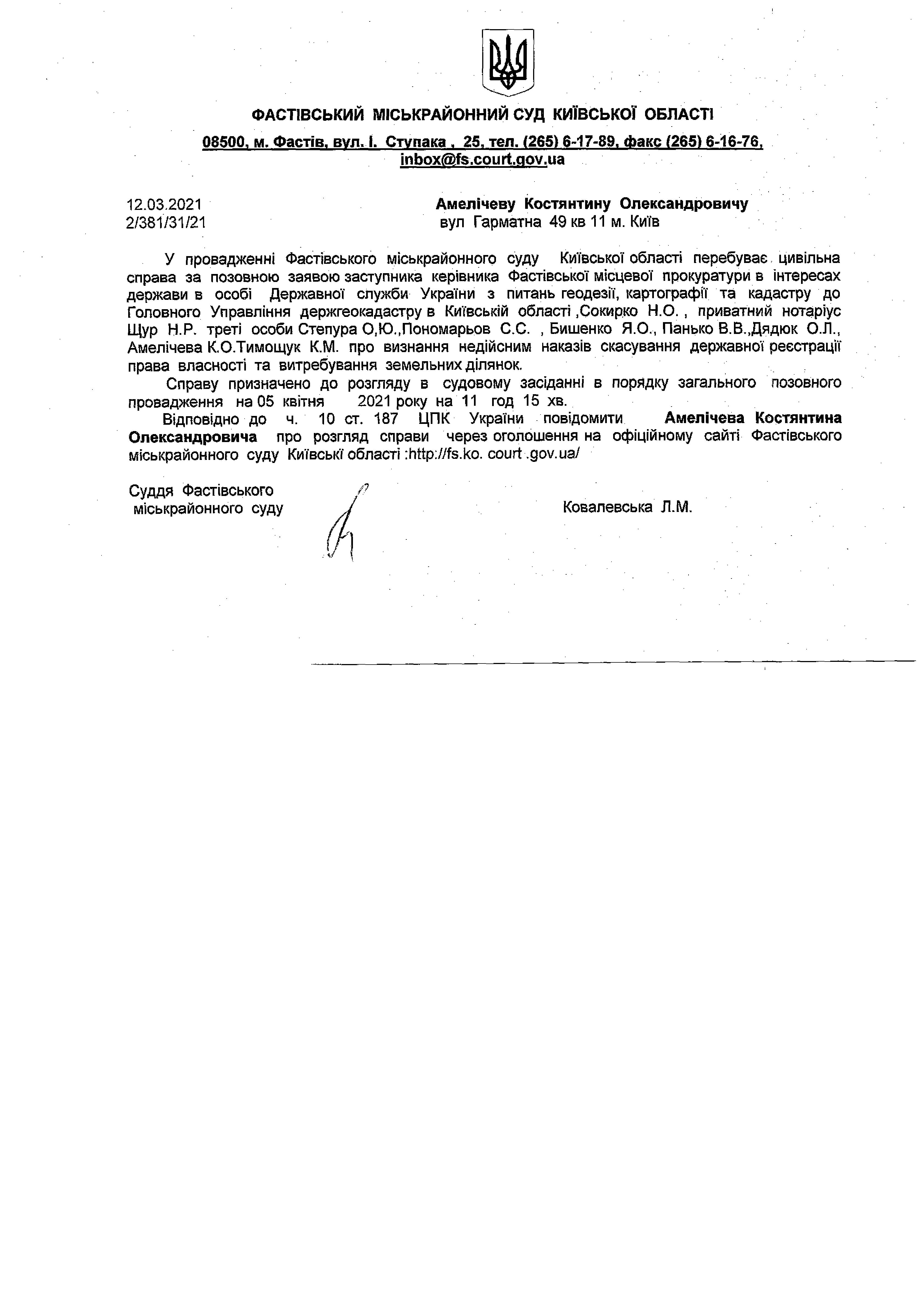 ФАСТІВСЬКИЙ МІСЬКРАЙОННИЙ СУД КИЇВСЬКОЇ ОБЛАСТІ

08500, м. Фастів, вул. І. Ступака , 25, тел. (265) 6-17-89, факс (265) 6-16-76, inbox@fs.court.gov.ua

12.03.2021
2/381/31/21

Амелічеву Костянтину Олександровичу
вул Гарматна 49 кв 11 м. Київ

У провадженні Фастівського міськрайонного суду Київської області перебуває цивільна справа за позовною заявою заступника керівника Фастівської місцевої прокуратури в інтересах держави в особі Державної служби України з питань геодезії, картографії та кадастру до Головного Управління держгеокадастру в Київській області ,Сокирко Н.О. , приватний нотаріус Щур Н.Р. треті особи Степура О,Ю.,Пономарьов С.С. , Бишенко Я.О., Панько В.В.,Дядюк О.Л., Амелічева К.О.Тимощук К.М. про визнання недійсним наказів скасування державної реєстрації права власності та витребування земельних ділянок.

Справу призначено до розгляду в судовому засіданні в порядку загального позовного провадження на 05 квітня 2021 року на 11 год 15 хв.

Відповідно до ч. 10 ст. 187 ЦПК України повідомити Амелічева Костянтина Олександровича про розгляд справи через оголошення на офіційному сайті Фастівського міськрайонного суду Київські області :http://fs.ko. court .gov.ua/

Суддя Фастівського
міськрайонного суду

Ковалевська Л.М.